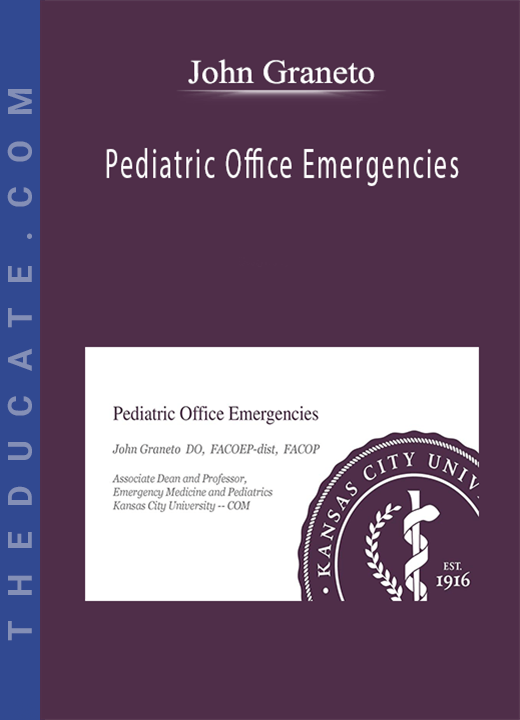 THEDUCATE.COM

John Graneto

Pediatric Office Emergencies

Pediatric Office Emergencies

John Graneto DO, FACOEP-dist, FACOP

Associate Dean and Professor,
Emergency Medicine and Pediatrics
Kansas City University -- COM

KANSAS CITY UNIV

EST. 1916